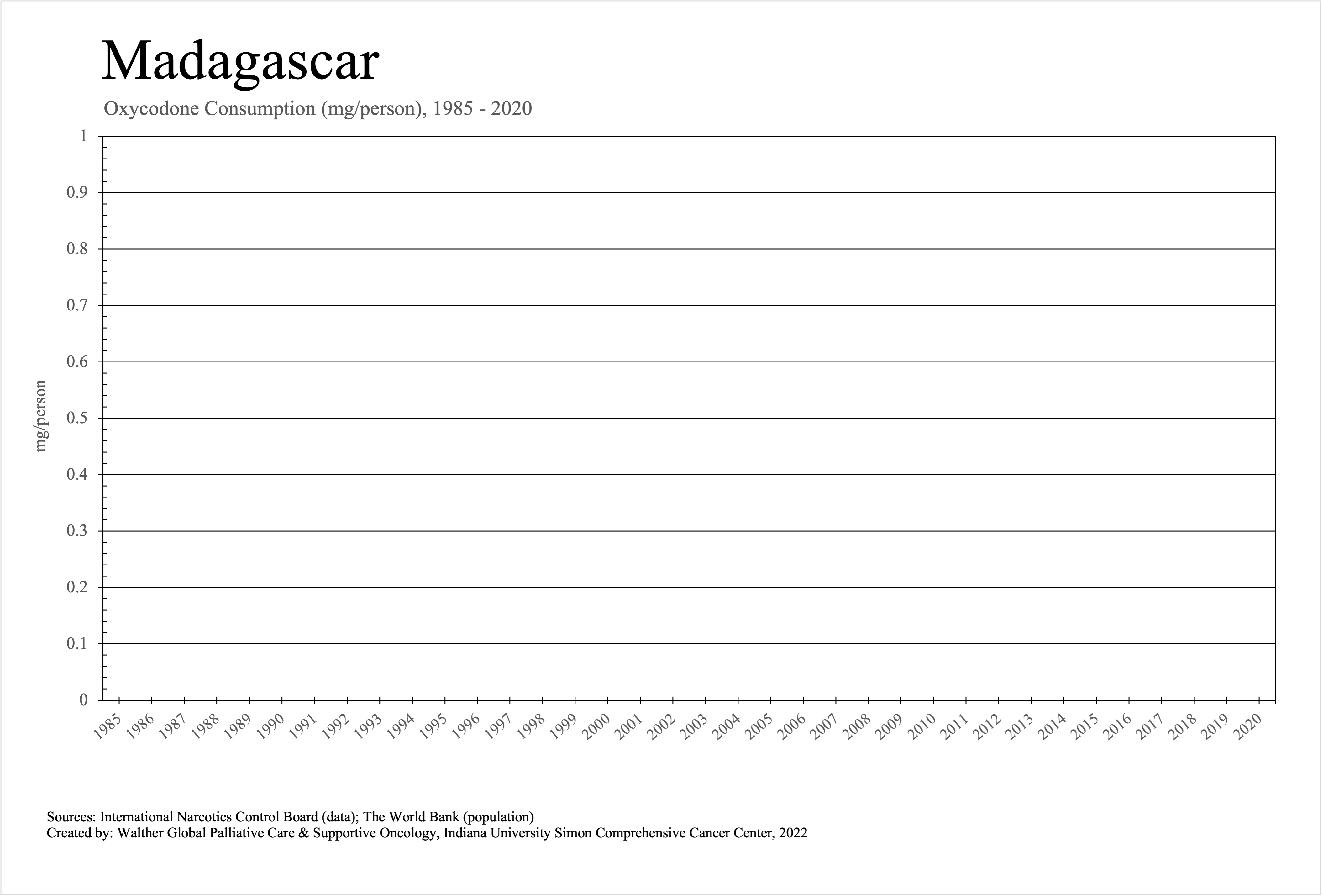 Madagascar

Oxycodone Consumption (mg/person), 1985 - 2020

mg/person

1
0.9
0.8
0.7
0.6
0.5
0.4
0.3
0.2
0.1
0

1985 1986 1987 1988 1989 1990 1991 1992 1993 1994 1995 1996 1997 1998 1999 2000 2001 2002 2003 2004 2005 2006 2007 2008 2009 2010 2011 2012 2013 2014 2015 2016 2017 2018 2019 2020

Sources: International Narcotics Control Board (data); The World Bank (population)
Created by: Walther Global Palliative Care & Supportive Oncology, Indiana University Simon Comprehensive Cancer Center, 2022